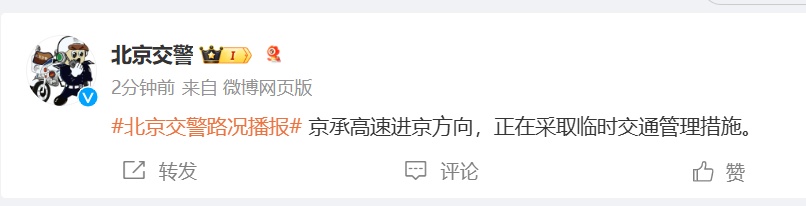 北京交警 I

2分钟前 来自 微博网页版

#北京交警路况播报# 京承高速进京方向，正在采取临时交通管理措施。

转发 评论 赞